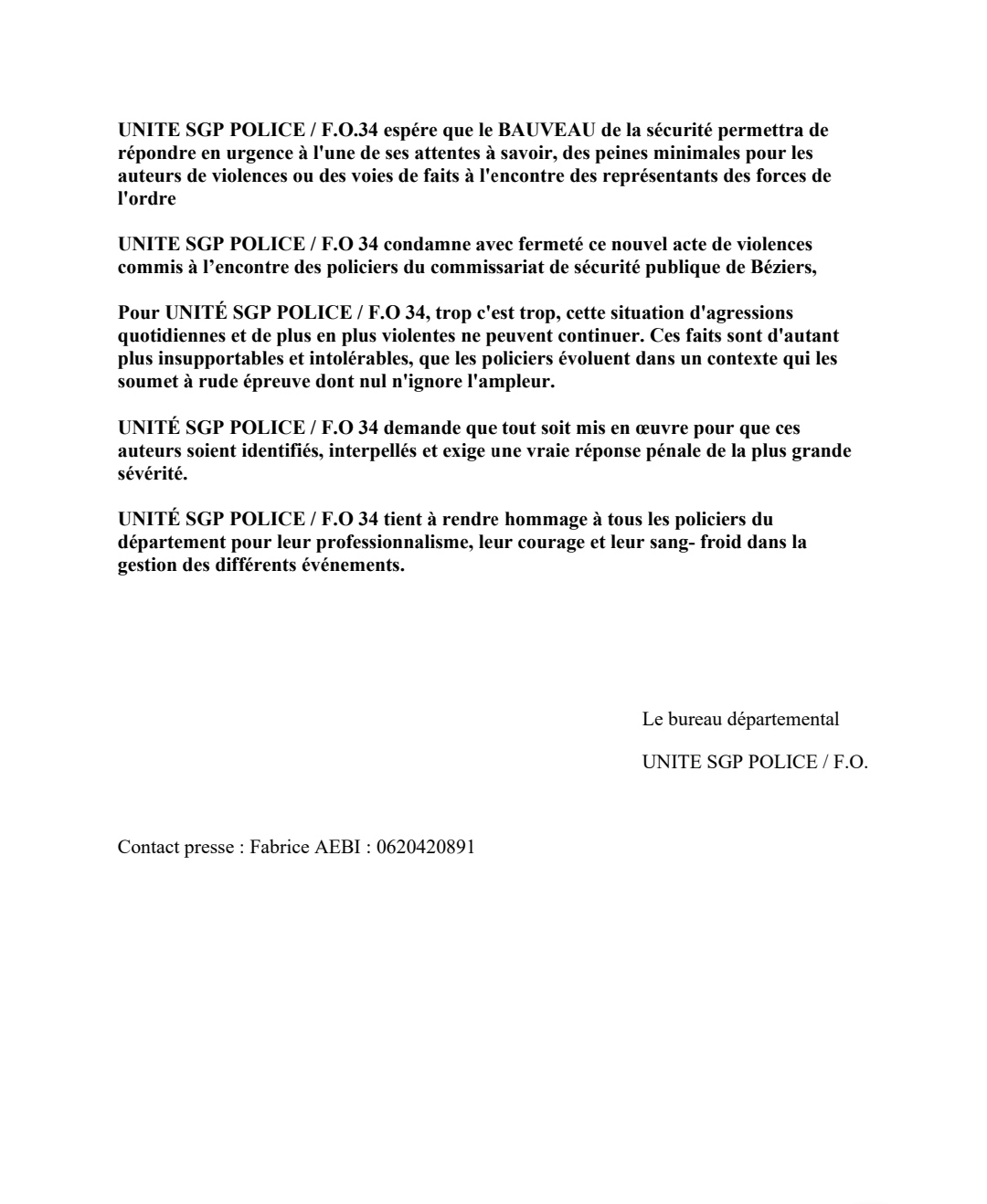 UNITE SGP POLICE / F.O.34 espére que le BAUVEAU de la sécurité permettra de répondre en urgence à l'une de ses attentes à savoir, des peines minimales pour les auteurs de violences ou des voies de faits à l'encontre des représentants des forces de l'ordre

UNITE SGP POLICE / F.O 34 condamne avec fermeté ce nouvel acte de violences commis à l’encontre des policiers du commissariat de sécurité publique de Béziers,

Pour UNITÉ SGP POLICE / F.O 34, trop c'est trop, cette situation d'agressions quotidiennes et de plus en plus violentes ne peuvent continuer. Ces faits sont d'autant plus insupportables et intolérables, que les policiers évoluent dans un contexte qui les soumet à rude épreuve dont nul n'ignore l'ampleur.

UNITÉ SGP POLICE / F.O 34 demande que tout soit mis en œuvre pour que ces auteurs soient identifiés, interpellés et exige une vraie réponse pénale de la plus grande sévérité.

UNITÉ SGP POLICE / F.O 34 tient à rendre hommage à tous les policiers du département pour leur professionnalisme, leur courage et leur sang- froid dans la gestion des différents événements.

Le bureau départemental

UNITE SGP POLICE / F.O.

Contact presse : Fabrice AEBI : 0620420891